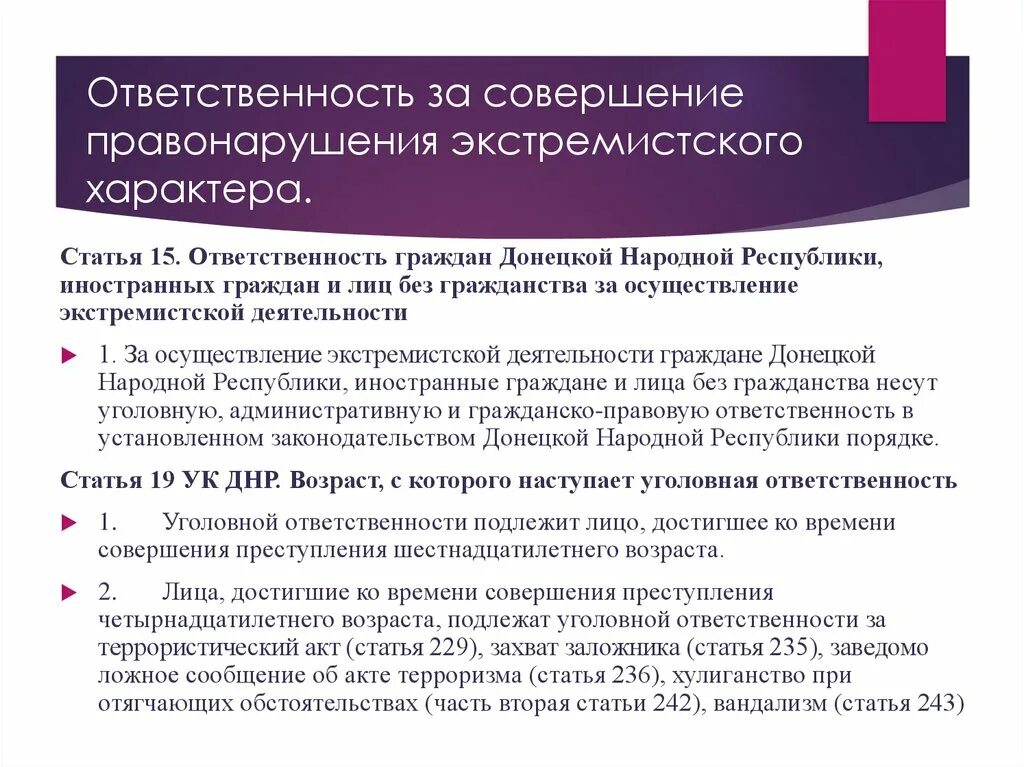 Ответственность за совершение правонарушения экстремистского характера.

Статья 15. Ответственность граждан Донецкой Народной Республики, иностранных граждан и лиц без гражданства за осуществление экстремистской деятельности

1. За осуществление экстремистской деятельности граждане Донецкой Народной Республики, иностранные граждане и лица без гражданства несут уголовную, административную и гражданско-правовую ответственность в установленном законодательством Донецкой Народной Республики порядке.

Статья 19 УК ДНР. Возраст, с которого наступает уголовная ответственность

1. Уголовной ответственности подлежит лицо, достигшее ко времени совершения преступления шестнадцатилетнего возраста.

2. Лица, достигшие ко времени совершения преступления четырнадцатилетнего возраста, подлежат уголовной ответственности за террористический акт (статья 229), захват заложника (статья 235), заведомо ложное сообщение об акте терроризма (статья 236), хулиганство при отягчающих обстоятельствах (часть вторая статьи 242), вандализм (статья 243)